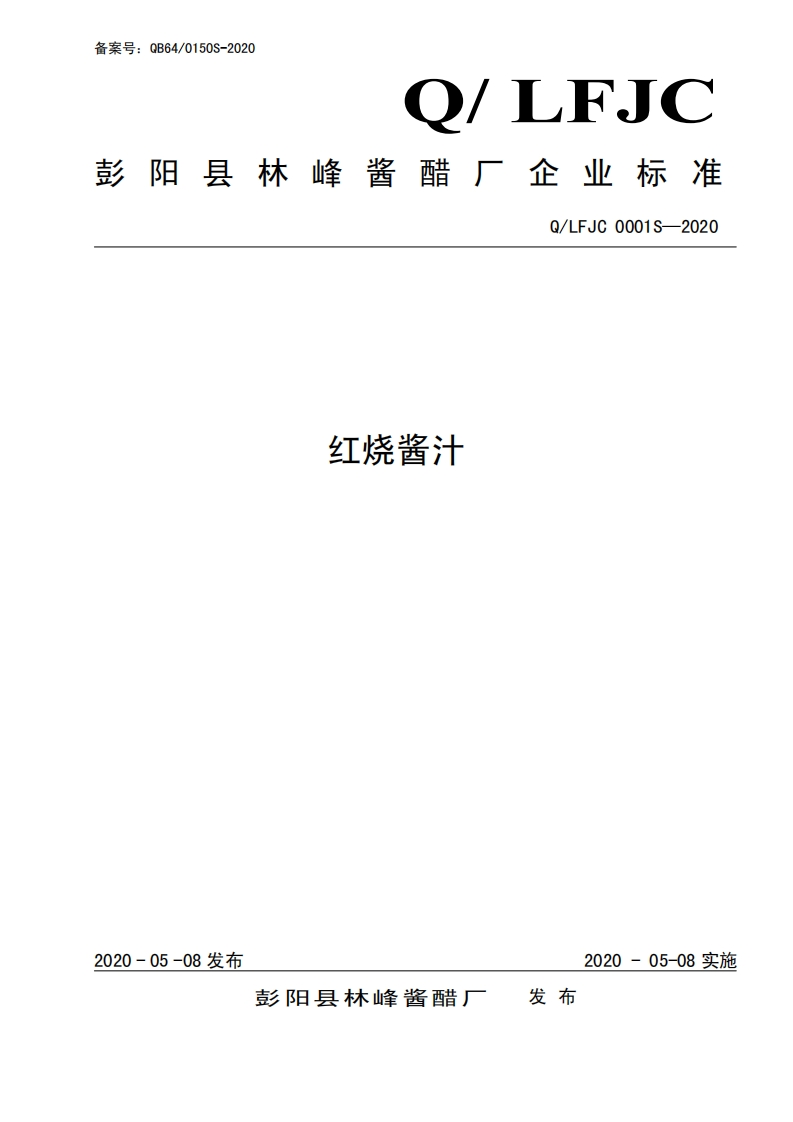 备案号：QB64/0150S-2020

Q/ LFJC

彭阳县林峰酱醋厂企业标准

Q/LFJC 0001S—2020

红烧酱汁

2020 - 05 -08 发布

2020 - 05-08 实施

彭阳县林峰酱醋厂 发布